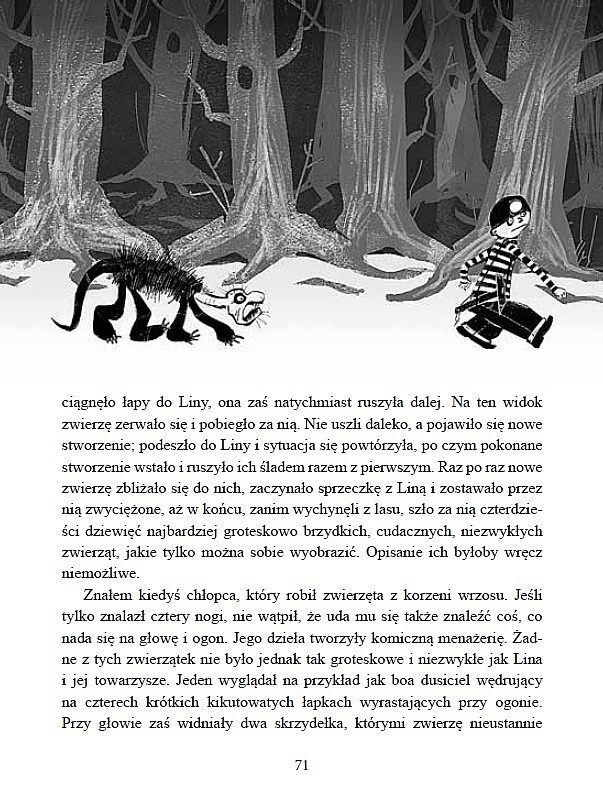 ciągnęło łapy do Liny, ona zaś natychmiast ruszyła dalej. Na ten widok zwierzę zerwało się i pobiegło za nią. Nie uszli daleko, a pojawiło się nowe stworzenie; podeszło do Liny i sytuacja się powtórzyła, po czym pokonane stworzenie wstało i ruszyło ich śladem razem z pierwszym. Raz po raz nowe zwierzę zbliżało się do nich, zaczynało sprzeczkę z Liną i zostawało przez nią zwyciężone, aż w końcu, zanim wychynęli z lasu, szło za nią czterdzieści dziewięć najbardziej groteskowo brzydkich, cudacznych, niezwykłych zwierząt, jakie tylko można sobie wyobrazić. Opisanie ich byłoby wręcz niemożliwe.

Znałem kiedyś chłopca, który robił zwierzęta z korzeni wrzosu. Jeśli tylko znalazł cztery nogi, nie wątpił, że uda mu się także znaleźć coś, co nada się na głowę i ogon. Jego dzieła tworzyły komiczną menażerię. Żadne z tych zwierzątek nie było jednak tak groteskowe i niezwykłe jak Lina i jej towarzysze. Jeden wyglądał na przykład jak boa dusiciel wędrujący na czterech krótkich kikutowatych łapkach wyrastających przy ogonie. Przy głowie zaś widniały dwa skrzydełka, którymi zwierzę nieustannie

71